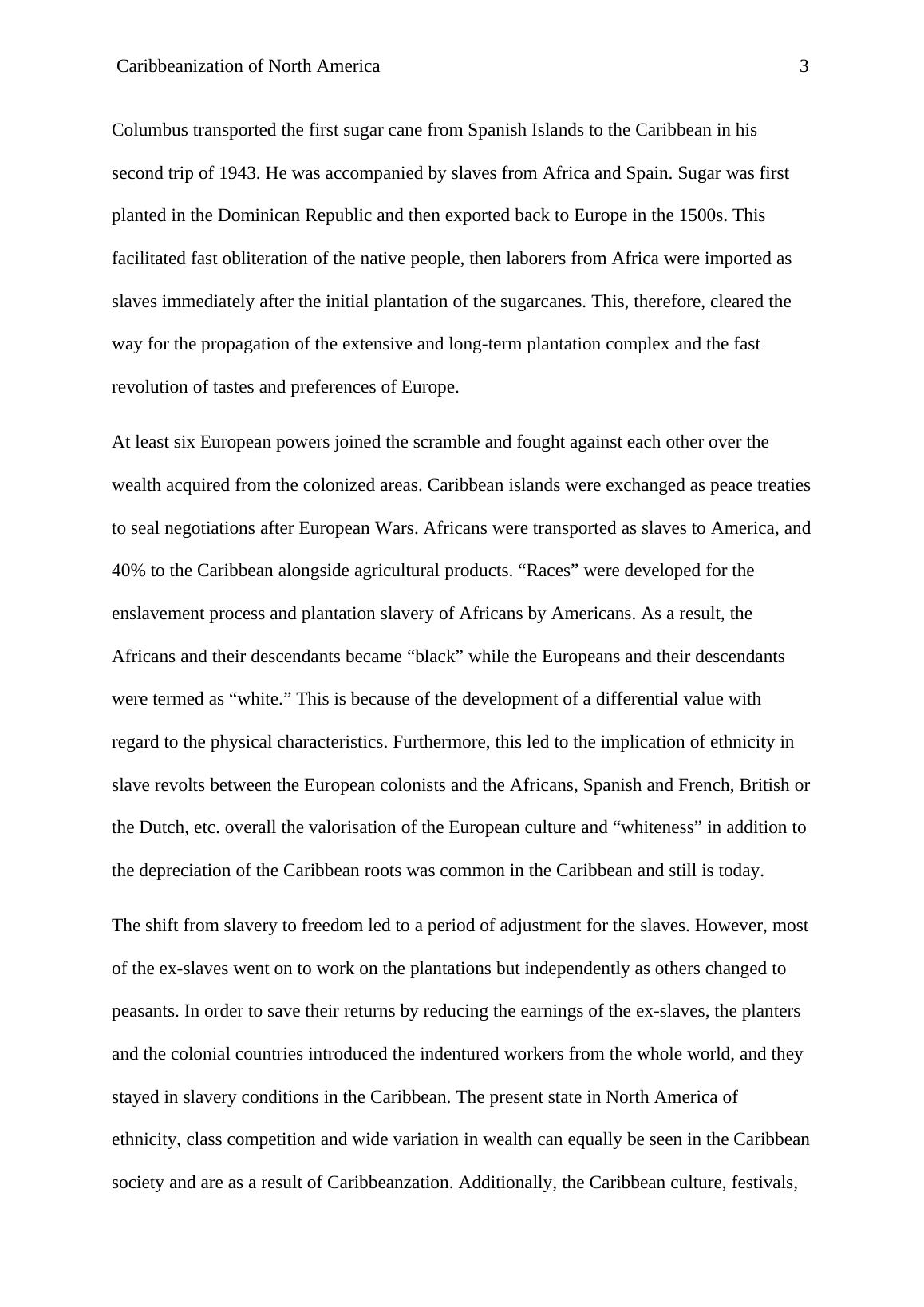 Caribbeanization of North America 3

Columbus transported the first sugar cane from Spanish Islands to the Caribbean in his second trip of 1943. He was accompanied by slaves from Africa and Spain. Sugar was first planted in the Dominican Republic and then exported back to Europe in the 1500s. This facilitated fast obliteration of the native people, then laborers from Africa were imported as slaves immediately after the initial plantation of the sugarcanes. This, therefore, cleared the way for the propagation of the extensive and long-term plantation complex and the fast revolution of tastes and preferences of Europe.

At least six European powers joined the scramble and fought against each other over the wealth acquired from the colonized areas. Caribbean islands were exchanged as peace treaties to seal negotiations after European Wars. Africans were transported as slaves to America, and 40% to the Caribbean alongside agricultural products. “Races” were developed for the enslavement process and plantation slavery of Africans by Americans. As a result, the Africans and their descendants became “black” while the Europeans and their descendants were termed as “white.” This is because of the development of a differential value with regard to the physical characteristics. Furthermore, this led to the implication of ethnicity in slave revolts between the European colonists and the Africans, Spanish and French, British or the Dutch, etc. overall the valorisation of the European culture and “whiteness” in addition to the depreciation of the Caribbean roots was common in the Caribbean and still is today.

The shift from slavery to freedom led to a period of adjustment for the slaves. However, most of the ex-slaves went on to work on the plantations but independently as others changed to peasants. In order to save their returns by reducing the earnings of the ex-slaves, the planters and the colonial countries introduced the indentured workers from the whole world, and they stayed in slavery conditions in the Caribbean. The present state in North America of ethnicity, class competition and wide variation in wealth can equally be seen in the Caribbean society and are as a result of Caribbeanzation. Additionally, the Caribbean culture, festivals,